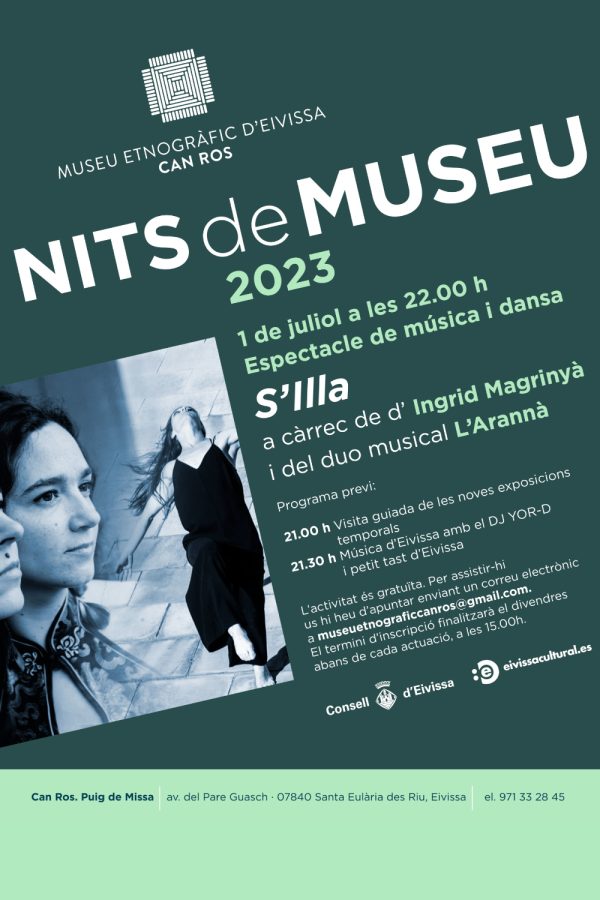 MUSEU ETNOGRÀFIC D'EIVISSA
CAN ROS

NITS de MUSEU
2023

1 de juliol a les 22.00 h
Espectacle de música i dansa

S'Illa
a càrrec de d' Ingrid Magrinyà
i del duo musical L'Arannà

Programa previ:
21.00 h Visita guiada de les noves exposicions temporals
21.30 h Música d'Eivissa amb el DJ YOR-D i petit tast d'Eivissa

L'activitat és gratuïta. Per assistir-hi us hi heu d'apuntar enviant un correu electrònic a museuetnograficcanros@gmail.com.
El termini d'inscripció finalitzarà el divendres abans de cada actuació, a les 15.00h.

Consell d'Eivissa
eivissacultural.es

Can Ros. Puig de Missa | av. del Pare Guasch · 07840 Santa Eulària des Riu, Eivissa | el. 971 33 28 45